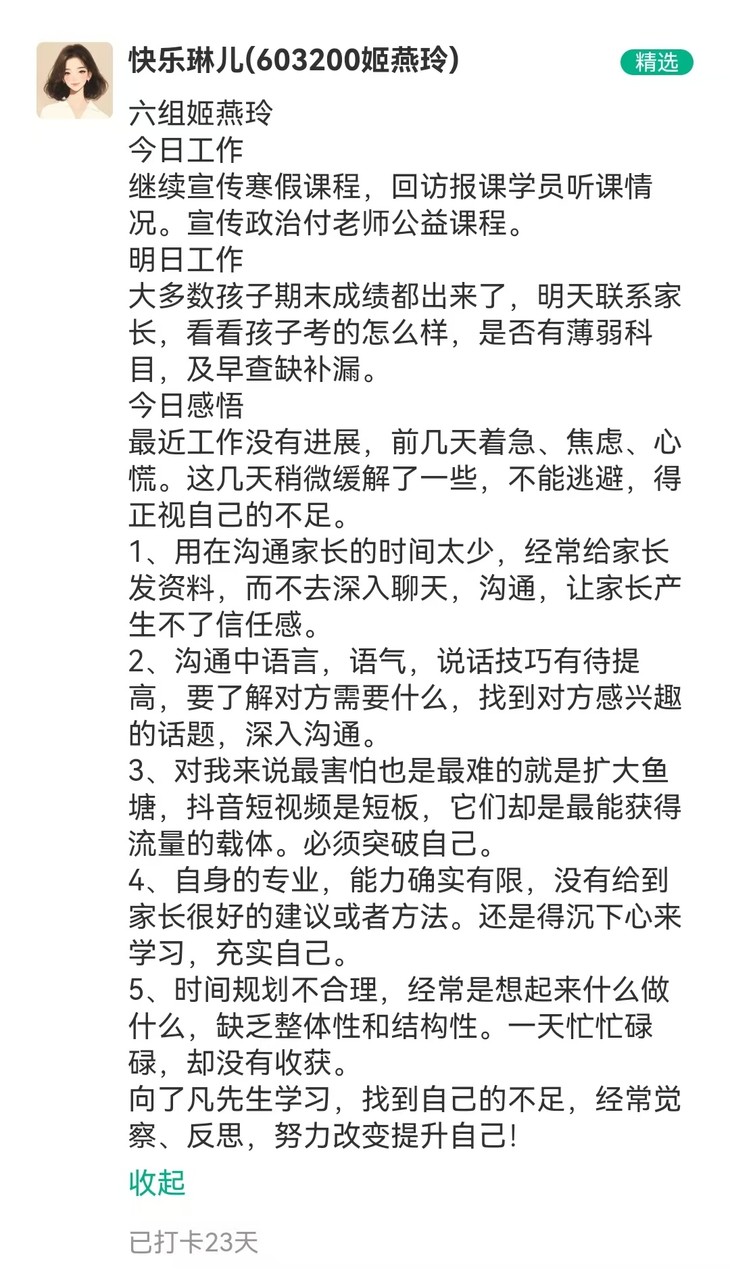 快乐琳儿(603200姬燕玲)

精选

六组姬燕玲
今日工作
继续宣传寒假课程，回访报课学员听课情况。宣传政治付老师公益课程。
明日工作
大多数孩子期末成绩都出来了，明天联系家长，看看孩子考的怎么样，是否有薄弱科目，及早查缺补漏。
今日感悟
最近工作没有进展，前几天着急、焦虑、心慌。这几天稍微缓解了一些，不能逃避，得正视自己的不足。
1、用在沟通家长的时间太少，经常给家长发资料，而不去深入聊天，沟通，让家长产生不了信任感。
2、沟通中语言，语气，说话技巧有待提高，要了解对方需要什么，找到对方感兴趣的话题，深入沟通。
3、对我来说最害怕也是最难的就是扩大鱼塘，抖音短视频是短板，它们却是最能获得流量的载体。必须突破自己。
4、自身的专业，能力确实有限，没有给到家长很好的建议或者方法。还是得沉下心来学习，充实自己。
5、时间规划不合理，经常是想起来什么做什么，缺乏整体性和结构性。一天忙忙碌碌，却没有收获。
向了凡先生学习，找到自己的不足，经常觉察、反思，努力改变提升自己!

收起

已打卡23天